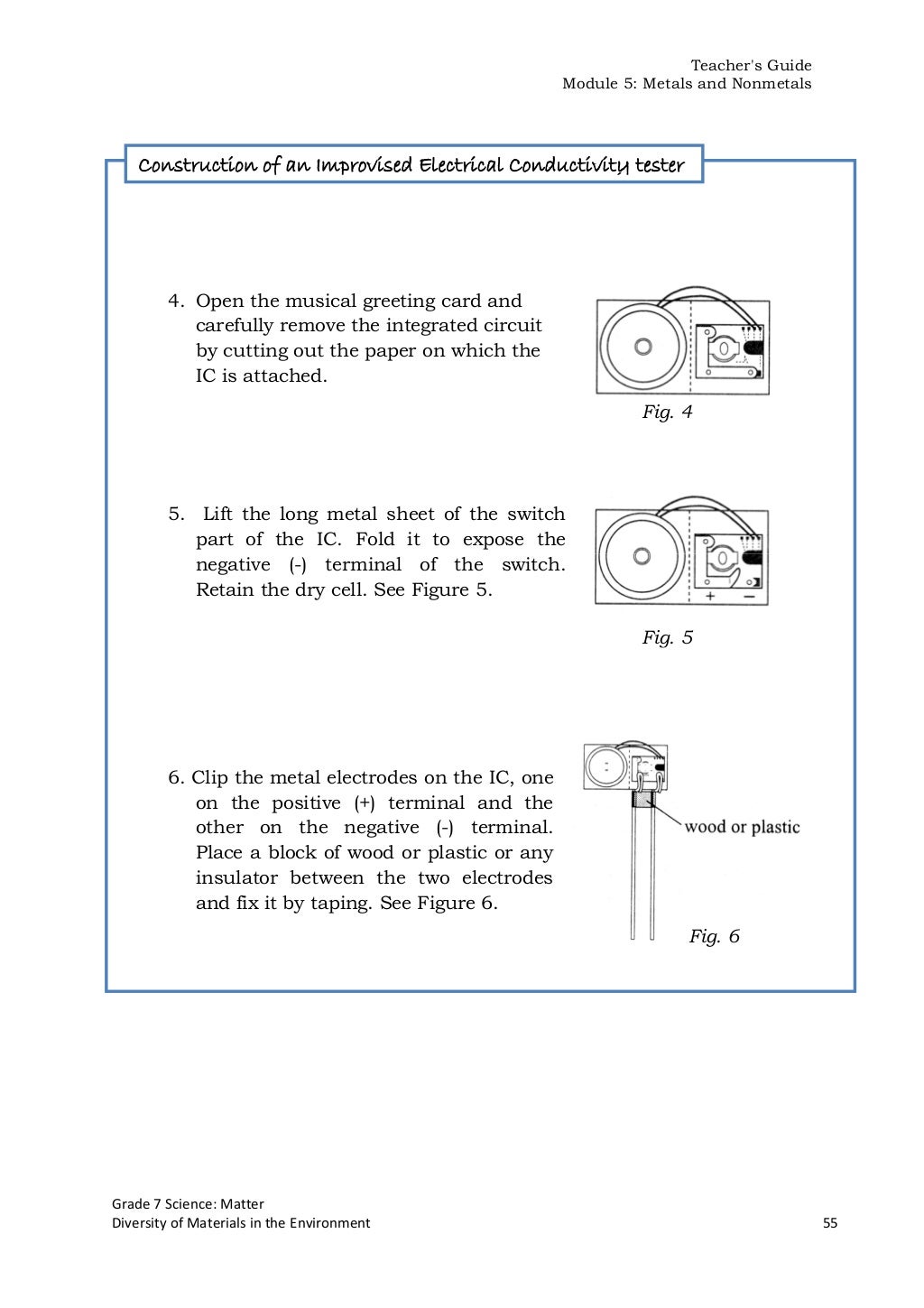 Teacher's Guide
Module 5: Metals and Nonmetals

Construction of an Improvised Electrical Conductivity tester

4. Open the musical greeting card and carefully remove the integrated circuit by cutting out the paper on which the IC is attached.

Fig. 4

5. Lift the long metal sheet of the switch part of the IC. Fold it to expose the negative (-) terminal of the switch. Retain the dry cell. See Figure 5.

+ −

Fig. 5

6. Clip the metal electrodes on the IC, one on the positive (+) terminal and the other on the negative (-) terminal. Place a block of wood or plastic or any insulator between the two electrodes and fix it by taping. See Figure 6.

wood or plastic

Fig. 6

Grade 7 Science: Matter
Diversity of Materials in the Environment
55